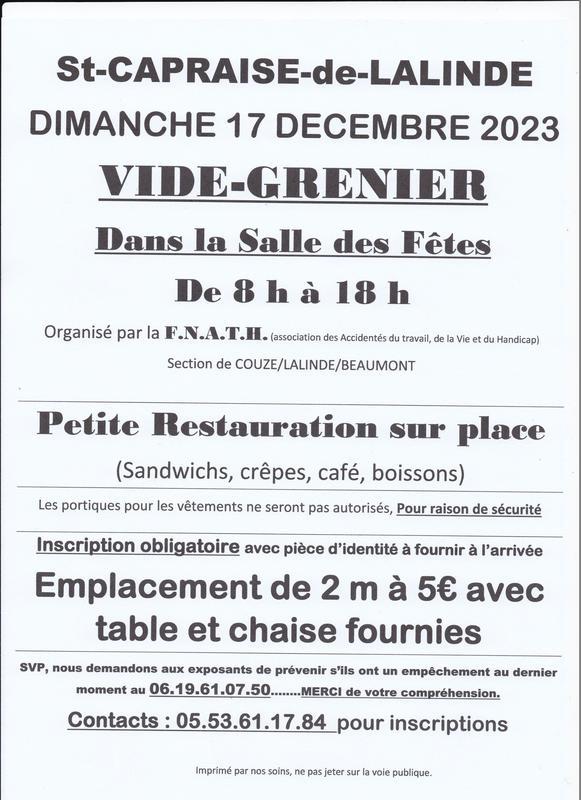 St-CAPRAISE-de-LALINDE

DIMANCHE 17 DECEMBRE 2023

VIDE-GRENIER

Dans la Salle des Fêtes

De 8 h à 18 h

Organisé par la F.N.A.T.H. (association des Accidentés du travail, de la Vie et du Handicap)

Section de COUZE/LALINDE/BEAUMONT

Petite Restauration sur place

(Sandwichs, crêpes, café, boissons)

Les portiques pour les vêtements ne seront pas autorisés, Pour raison de sécurité

Inscription obligatoire avec pièce d'identité à fournir à l'arrivée

Emplacement de 2 m à 5€ avec table et chaise fournies

SVP, nous demandons aux exposants de prévenir s'ils ont un empêchement au dernier moment au 06.19.61.07.50........MERCI de votre compréhension.

Contacts : 05.53.61.17.84 pour inscriptions

Imprimé par nos soins, ne pas jeter sur la voie publique.